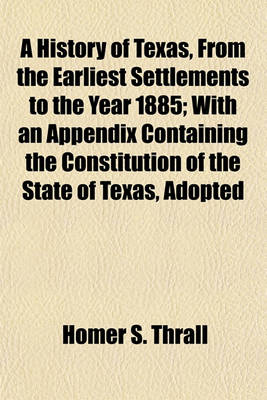 A History of Texas, From the Earliest Settlements to the Year 1885; With an Appendix Containing the Constitution of the State of Texas, Adopted

Homer S. Thrall